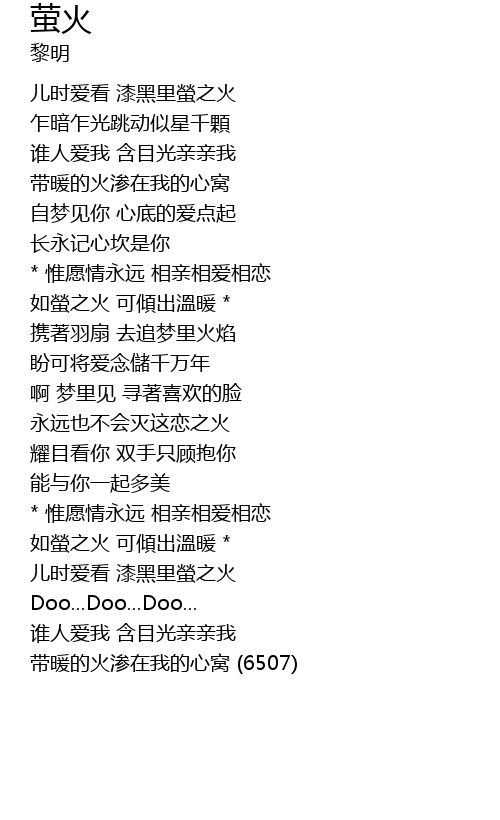 萤火
黎明

儿时爱看 漆黑里螢之火
乍暗乍光跳动似星千顆
谁人爱我 含目光亲亲我
带暖的火渗在我的心窝
自梦见你 心底的爱点起
长永记心坎是你
* 惟愿情永远 相亲相爱相恋
如螢之火 可傾出溫暖 *
携著羽扇 去追梦里火焰
盼可将爱念儲千万年
啊 梦里见 寻著喜欢的脸
永远也不会灭这恋之火
耀目看你 双手只顾抱你
能与你一起多美
* 惟愿情永远 相亲相爱相恋
如螢之火 可傾出溫暖 *
儿时爱看 漆黑里螢之火
Doo...Doo...Doo...
谁人爱我 含目光亲亲我
带暖的火渗在我的心窝 (6507)